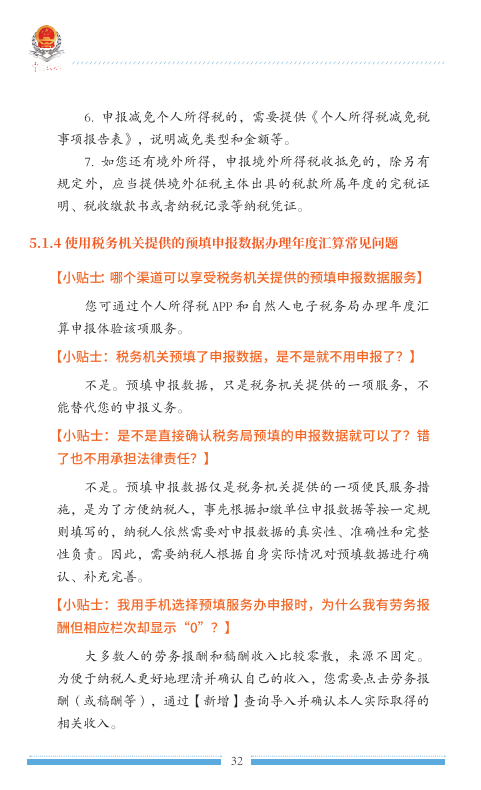 6. 申报减免个人所得税的，需要提供《个人所得税减免税事项报告表》，说明减免类型和金额等。

7. 如您还有境外所得，申报境外所得税收抵免的，除另有规定外，应当提供境外征税主体出具的税款所属年度的完税证明、税收缴款书或者纳税记录等纳税凭证。

5.1.4 使用税务机关提供的预填申报数据办理年度汇算常见问题

【小贴士：哪个渠道可以享受税务机关提供的预填申报数据服务】

您可通过个人所得税 APP 和自然人电子税务局办理年度汇算申报体验该项服务。

【小贴士：税务机关预填了申报数据，是不是就不用申报了？】

不是。预填申报数据，只是税务机关提供的一项服务，不能替代您的申报义务。

【小贴士：是不是直接确认税务局预填的申报数据就可以了？错了也不用承担法律责任？】

不是。预填申报数据仅是税务机关提供的一项便民服务措施，是为了方便纳税人，事先根据扣缴单位申报数据等按一定规则填写的，纳税人依然需要对申报数据的真实性、准确性和完整性负责。因此，需要纳税人根据自身实际情况对预填数据进行确认、补充完善。

【小贴士：我用手机选择预填服务办申报时，为什么我有劳务报酬但相应栏次却显示“0”？】

大多数人的劳务报酬和稿酬收入比较零散，来源不固定。为便于纳税人更好地理清并确认自己的收入，您需要点击劳务报酬（或稿酬等），通过【新增】查询导入并确认本人实际取得的相关收入。

32